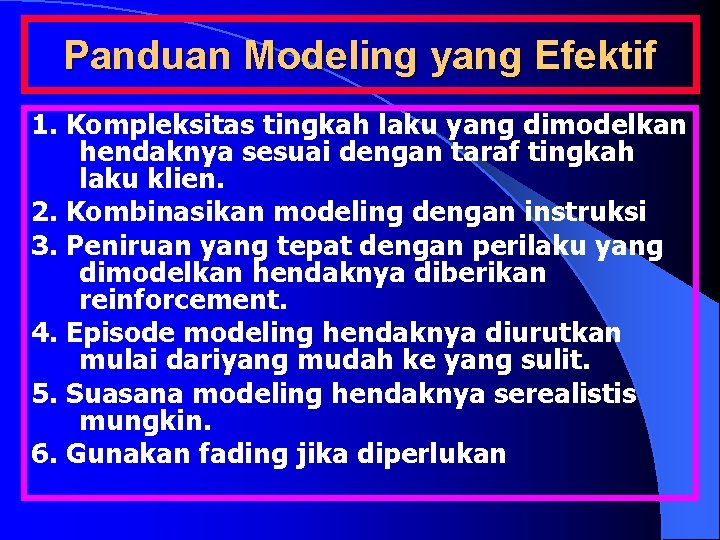 Panduan Modeling yang Efektif

1. Kompleksitas tingkah laku yang dimodelkan hendaknya sesuai dengan taraf tingkah laku klien.
2. Kombinasikan modeling dengan instruksi
3. Peniruan yang tepat dengan perilaku yang dimodelkan hendaknya diberikan reinforcement.
4. Episode modeling hendaknya diurutkan mulai dariyang mudah ke yang sulit.
5. Suasana modeling hendaknya serealistis mungkin.
6. Gunakan fading jika diperlukan